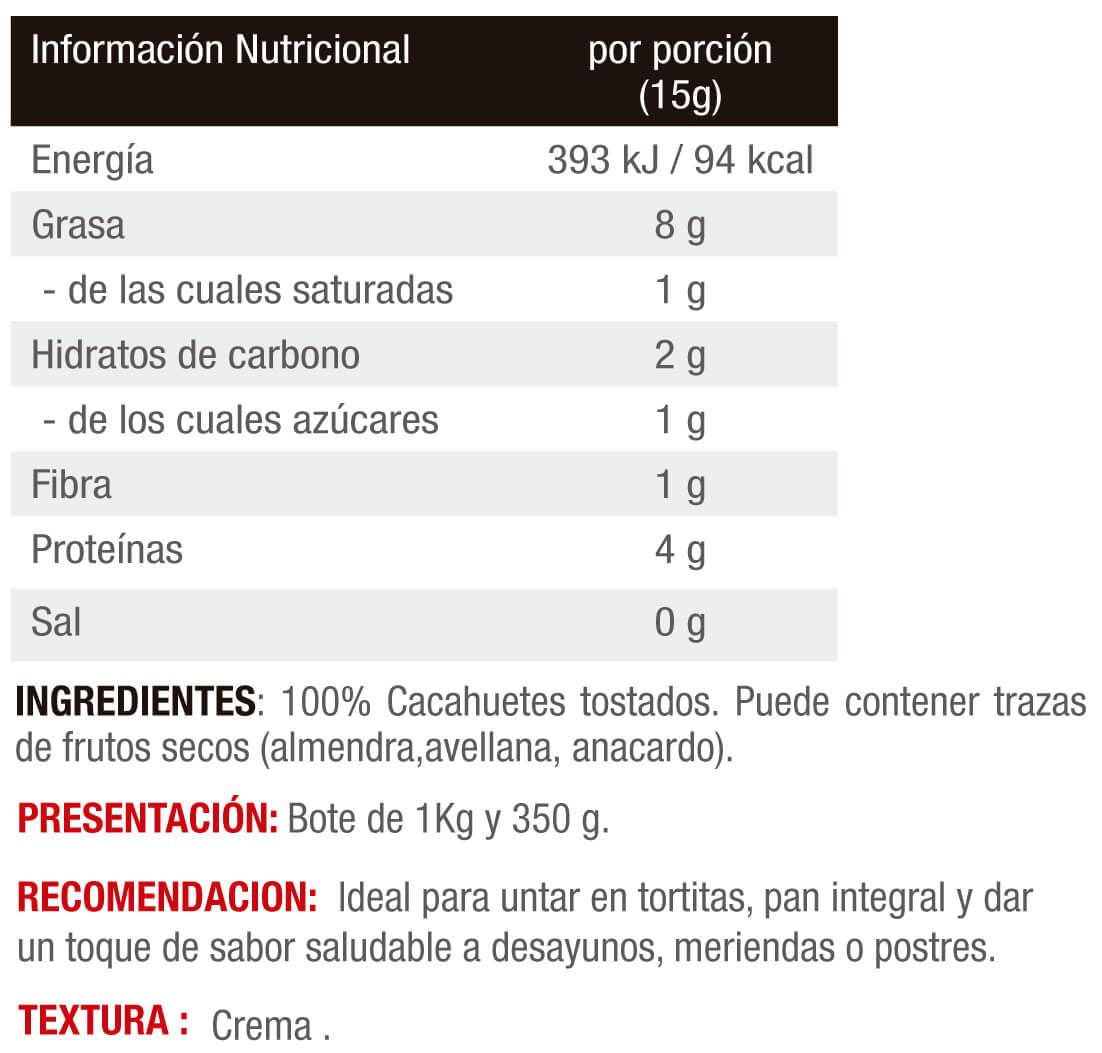 | Información Nutricional | por porción (15g) |
|---|---|
| Energía | 393 kJ / 94 kcal |
| Grasa | 8 g |
| - de las cuales saturadas | 1 g |
| Hidratos de carbono | 2 g |
| - de los cuales azúcares | 1 g |
| Fibra | 1 g |
| Proteínas | 4 g |
| Sal | 0 g |

INGREDIENTES: 100% Cacahuetes tostados. Puede contener trazas de frutos secos (almendra,avellana, anacardo).

PRESENTACIÓN: Bote de 1Kg y 350 g.

RECOMENDACION: Ideal para untar en tortitas, pan integral y dar un toque de sabor saludable a desayunos, meriendas o postres.

TEXTURA : Crema .